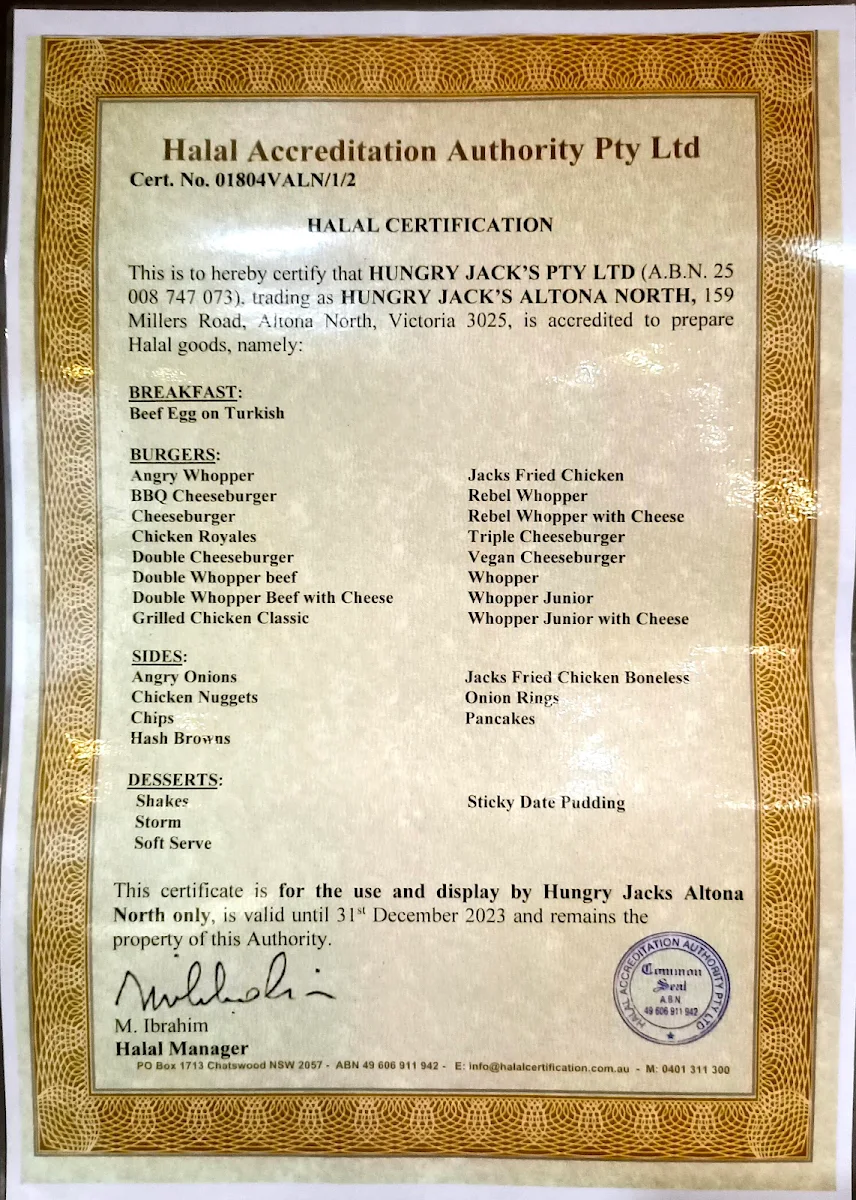 Halal Accreditation Authority Pty Ltd
Cert. No. 01804VALN/1/2

HALAL CERTIFICATION

This is to hereby certify that HUNGRY JACK'S PTY LTD (A.B.N. 25 008 747 073), trading as HUNGRY JACK'S ALTONA NORTH, 159 Millers Road, Altona North, Victoria 3025, is accredited to prepare Halal goods, namely:

BREAKFAST:
Beef Egg on Turkish

BURGERS:
Angry Whopper
BBQ Cheeseburger
Cheeseburger
Chicken Royales
Double Cheeseburger
Double Whopper beef
Double Whopper Beef with Cheese
Grilled Chicken Classic

Jacks Fried Chicken
Rebel Whopper
Rebel Whopper with Cheese
Triple Cheeseburger
Vegan Cheeseburger
Whopper
Whopper Junior
Whopper Junior with Cheese

SIDES:
Angry Onions
Chicken Nuggets
Chips
Hash Browns

Jacks Fried Chicken Boneless
Onion Rings
Pancakes

DESSERTS:
Shakes
Storm
Soft Serve

Sticky Date Pudding

This certificate is for the use and display by Hungry Jacks Altona North only, is valid until 31$^{st}$ December 2023 and remains the property of this Authority.

M. Ibrahim
Halal Manager

HALAL ACCREDITATION AUTHORITY PTY LTD
Common Seal
ABN
49 606 911 942

PO Box 1713 Chatswood NSW 2057 - ABN 49 606 911 942 - E: info@halalcertification.com.au - M: 0401 311 300